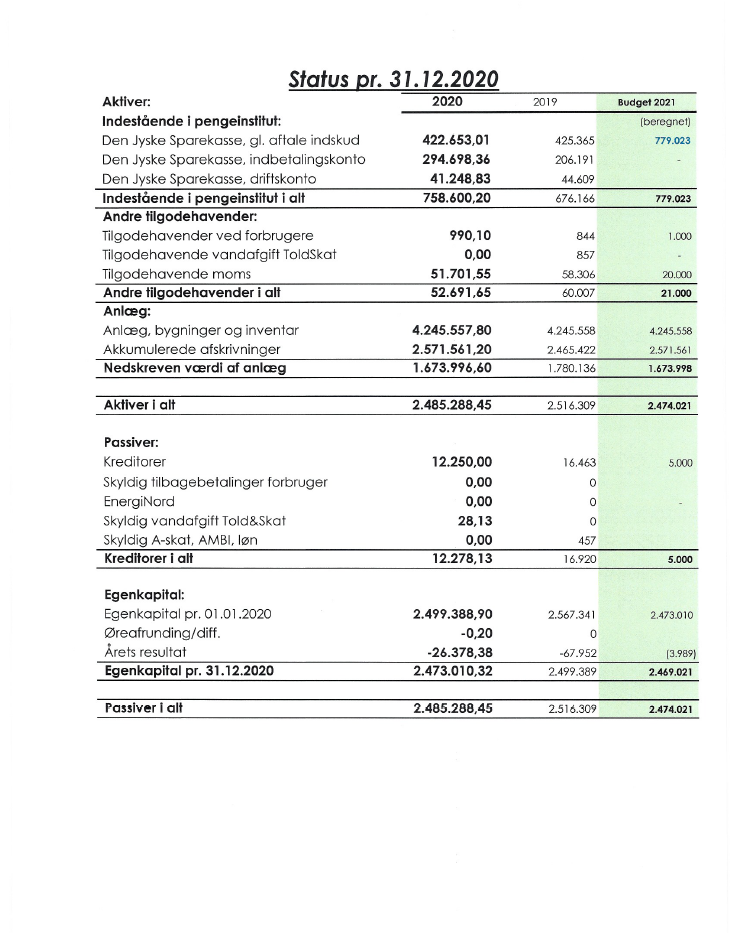 Status pr. 31.12.2020

| Aktiver: | 2020 | 2019 | Budget 2021 |
|---|---|---|---|
| Indestående i pengeinstitut: | | | (beregnet) |
| Den Jyske Sparekasse, gl. aftale indskud | 422.653,01 | 425.365 | 779.023 |
| Den Jyske Sparekasse, indbetalingskonto | 294.698,36 | 206.191 | - |
| Den Jyske Sparekasse, driftskonto | 41.248,83 | 44.609 | |
| Indestående i pengeinstitut i alt | 758.600,20 | 676.166 | 779.023 |
| Andre tilgodehavender: | | | |
| Tilgodehavender ved forbrugere | 990,10 | 844 | 1.000 |
| Tilgodehavende vandafgift ToldSkat | 0,00 | 857 | - |
| Tilgodehavende moms | 51.701,55 | 58.306 | 20.000 |
| Andre tilgodehavender i alt | 52.691,65 | 60.007 | 21.000 |
| Anlæg: | | | |
| Anlæg, bygninger og inventar | 4.245.557,80 | 4.245.558 | 4.245.558 |
| Akkumulerede afskrivninger | 2.571.561,20 | 2.465.422 | 2.571.561 |
| Nedskreven værdi af anlæg | 1.673.996,60 | 1.780.136 | 1.673.998 |
| Aktiver i alt | 2.485.288,45 | 2.516.309 | 2.474.021 |
| Passiver: | | | |
| Kreditorer | 12.250,00 | 16.463 | 5.000 |
| Skyldig tilbagebetalinger forbruger | 0,00 | 0 | |
| EnergiNord | 0,00 | 0 | - |
| Skyldig vandafgift Told&Skat | 28,13 | 0 | |
| Skyldig A-skat, AMBI, løn | 0,00 | 457 | |
| Kreditorer i alt | 12.278,13 | 16.920 | 5.000 |
| Egenkapital: | | | |
| Egenkapital pr. 01.01.2020 | 2.499.388,90 | 2.567.341 | 2.473.010 |
| Øreafrunding/diff. | -0,20 | 0 | |
| Årets resultat | -26.378,38 | -67.952 | (3.989) |
| Egenkapital pr. 31.12.2020 | 2.473.010,32 | 2.499.389 | 2.469.021 |
| Passiver i alt | 2.485.288,45 | 2.516.309 | 2.474.021 |